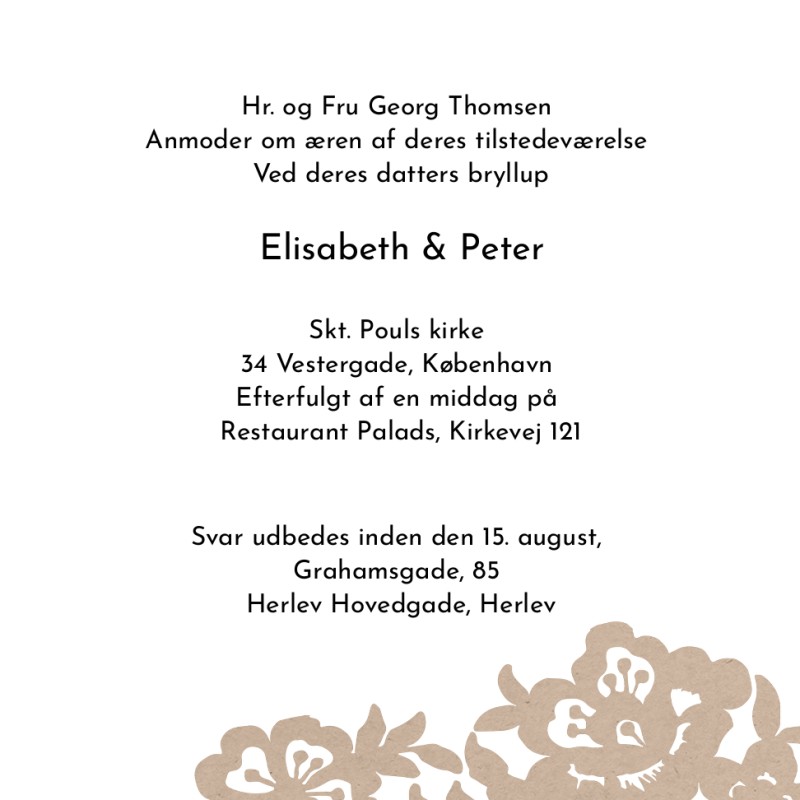 Hr. og Fru Georg Thomsen
Anmoder om æren af deres tilstedeværelse
Ved deres datters bryllup

Elisabeth & Peter

Skt. Pouls kirke
34 Vestergade, København
Efterfulgt af en middag på
Restaurant Palads, Kirkevej 121

Svar udbedes inden den 15. august,
Grahamsgade, 85
Herlev Hovedgade, Herlev